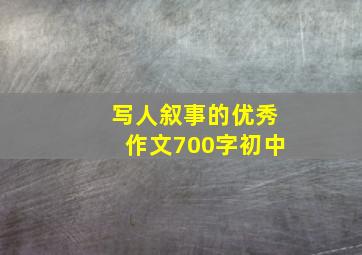 写人叙事的优秀作文700字初中